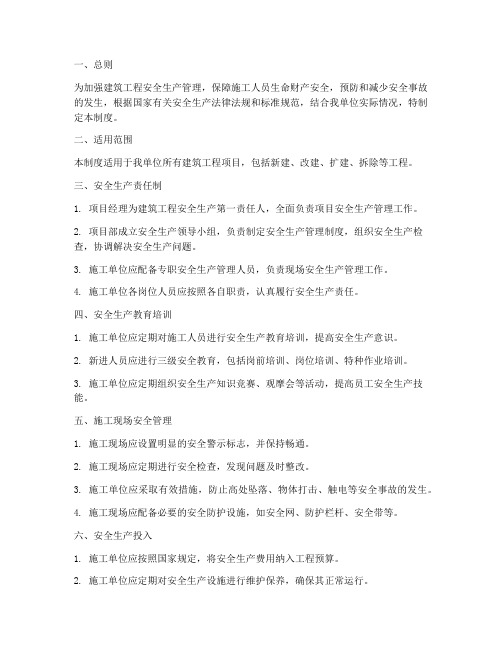 一、总则

为加强建筑工程安全生产管理，保障施工人员生命财产安全，预防和减少安全事故的发生，根据国家有关安全生产法律法规和标准规范，结合我单位实际情况，特制定本制度。

二、适用范围

本制度适用于我单位所有建筑工程项目，包括新建、改建、扩建、拆除等工程。

三、安全生产责任制

1. 项目经理为建筑工程安全生产第一责任人，全面负责项目安全生产管理工作。

2. 项目部成立安全生产领导小组，负责制定安全生产管理制度，组织安全生产检查，协调解决安全生产问题。

3. 施工单位应配备专职安全生产管理人员，负责现场安全生产管理工作。

4. 施工单位各岗位人员应按照各自职责，认真履行安全生产责任。

四、安全生产教育培训

1. 施工单位应定期对施工人员进行安全生产教育培训，提高安全生产意识。

2. 新进人员应进行三级安全教育，包括岗前培训、岗位培训、特种作业培训。

3. 施工单位应定期组织安全生产知识竞赛、观摩会等活动，提高员工安全生产技能。

五、施工现场安全管理

1. 施工现场应设置明显的安全警示标志，并保持畅通。

2. 施工现场应定期进行安全检查，发现问题及时整改。

3. 施工单位应采取有效措施，防止高处坠落、物体打击、触电等安全事故的发生。

4. 施工现场应配备必要的安全防护设施，如安全网、防护栏杆、安全带等。

六、安全生产投入

1. 施工单位应按照国家规定，将安全生产费用纳入工程预算。

2. 施工单位应定期对安全生产设施进行维护保养，确保其正常运行。